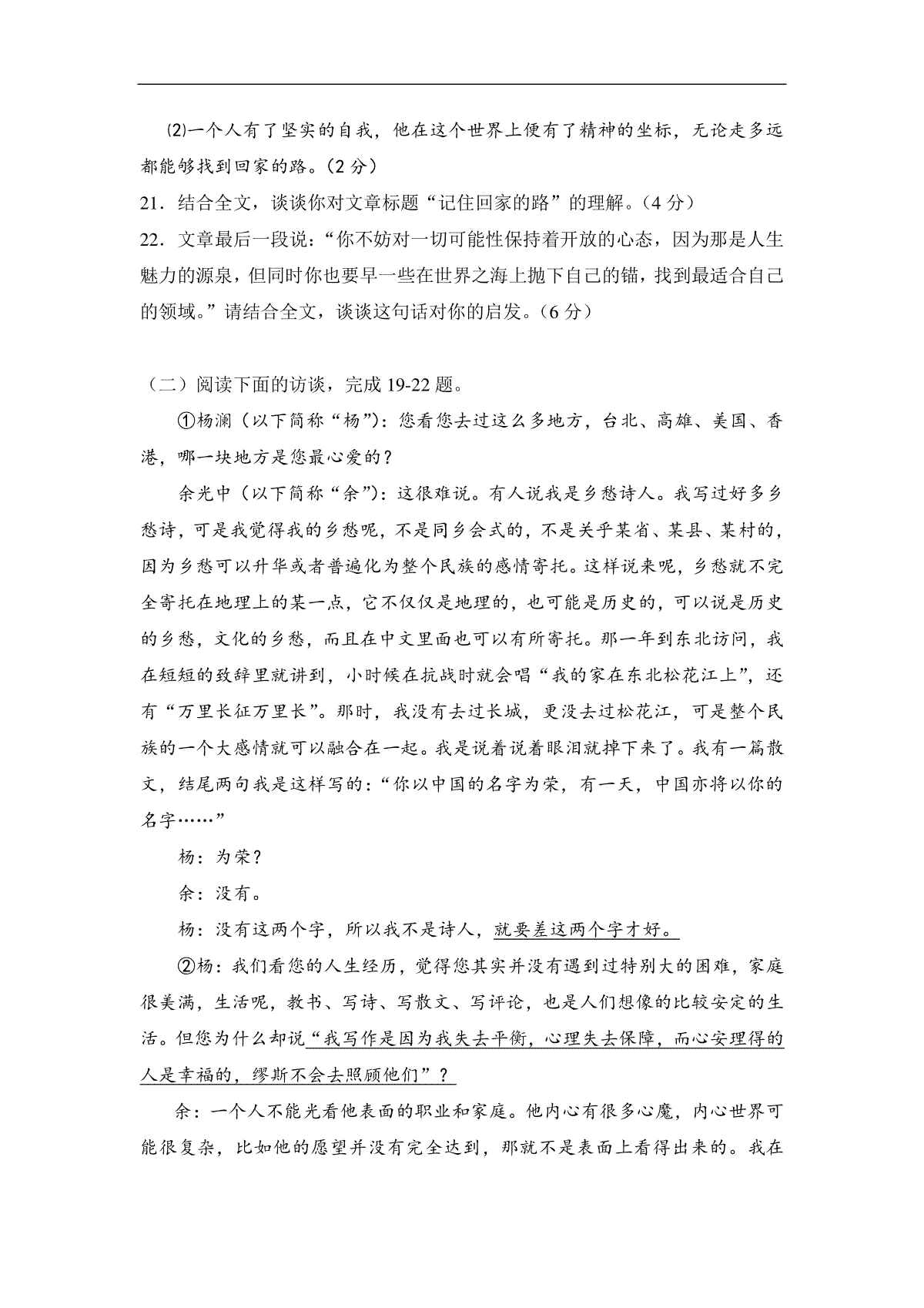 ⑵一个人有了坚实的自我，他在这个世界上便有了精神的坐标，无论走多远都能够找到回家的路。（2 分）

21．结合全文，谈谈你对文章标题“记住回家的路”的理解。（4 分）

22．文章最后一段说：“你不妨对一切可能性保持着开放的心态，因为那是人生魅力的源泉，但同时你也要早一些在世界之海上抛下自己的锚，找到最适合自己的领域。”请结合全文，谈谈这句话对你的启发。（6 分）

（二）阅读下面的访谈，完成 19-22 题。

①杨澜（以下简称“杨”）：您看您去过这么多地方，台北、高雄、美国、香港，哪一块地方是您最心爱的？

余光中（以下简称“余”）：这很难说。有人说我是乡愁诗人。我写过好多乡愁诗，可是我觉得我的乡愁呢，不是同乡会式的，不是关乎某省、某县、某村的，因为乡愁可以升华或者普遍化为整个民族的感情寄托。这样说来呢，乡愁就不完全寄托在地理上的某一点，它不仅仅是地理的，也可能是历史的，可以说是历史的乡愁，文化的乡愁，而且在中文里面也可以有所寄托。那一年到东北访问，我在短短的致辞里就讲到，小时候在抗战时就会唱“我的家在东北松花江上”，还有“万里长征万里长”。那时，我没有去过长城，更没去过松花江，可是整个民族的一个大感情就可以融合在一起。我是说着说着眼泪就掉下来了。我有一篇散文，结尾两句我是这样写的：“你以中国的名字为荣，有一天，中国亦将以你的名字……”

杨：为荣？

余：没有。

杨：没有这两个字，所以我不是诗人，就要差这两个字才好。

②杨：我们看您的人生经历，觉得您其实并没有遇到过特别大的困难，家庭很美满，生活呢，教书、写诗、写散文、写评论，也是人们想像的比较安定的生活。但您为什么却说“我写作是因为我失去平衡，心理失去保障，而心安理得的人是幸福的，缪斯不会去照顾他们”？

余：一个人不能光看他表面的职业和家庭。他内心有很多心魔，内心世界可能很复杂，比如他的愿望并没有完全达到，那就不是表面上看得出来的。我在